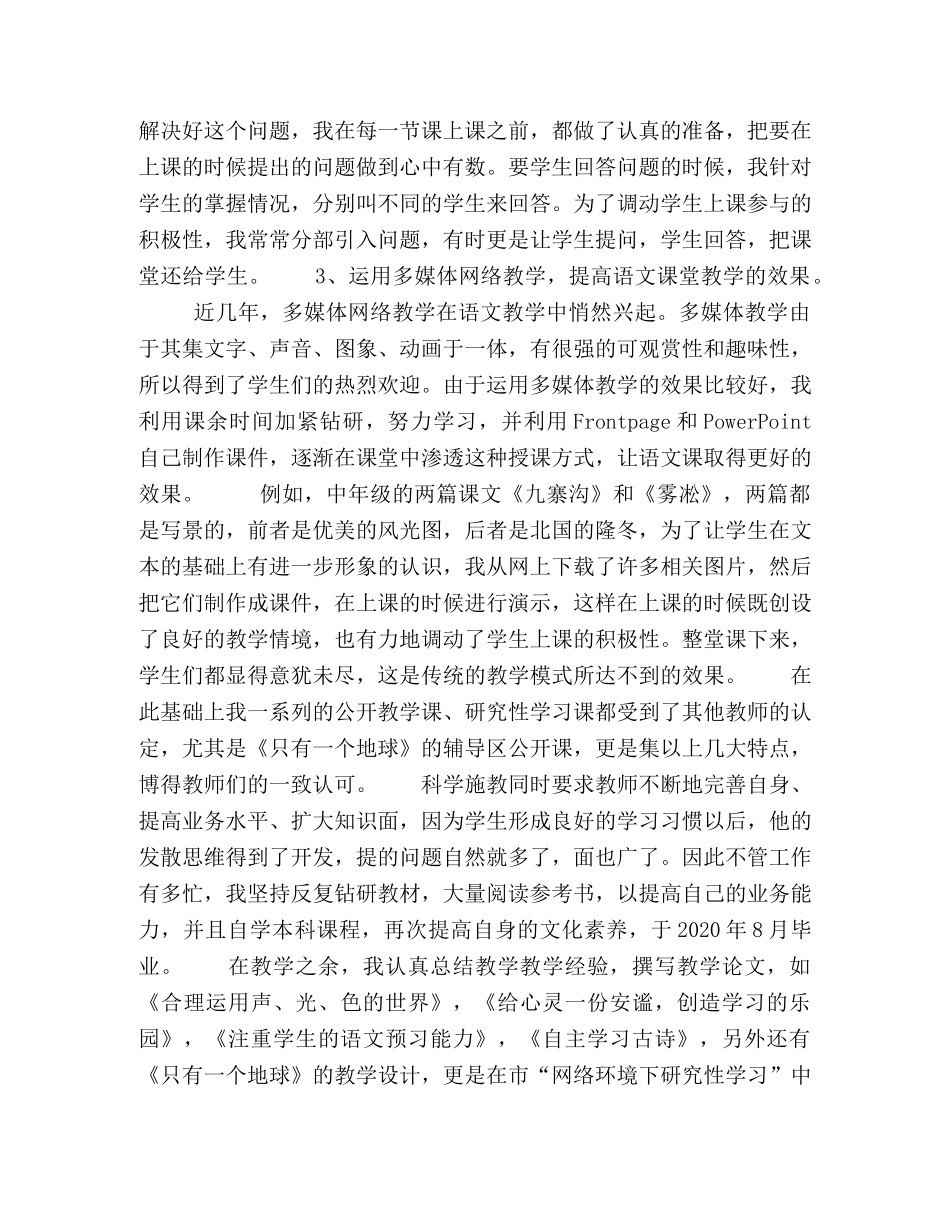 解决好这个问题，我在每一节课上课之前，都做了认真的准备，把要在上课的时候提出的问题做到心中有数。要学生回答问题的时候，我针对学生的掌握情况，分别叫不同的学生来回答。为了调动学生上课参与的积极性，我常常分部引入问题，有时更是让学生提问，学生回答，把课堂还给学生。　　3、运用多媒体网络教学，提高语文课堂教学的效果。

近几年，多媒体网络教学在语文教学中悄然兴起。多媒体教学由于其集文字、声音、图象、动画于一体，有很强的可观赏性和趣味性，所以得到了学生们的热烈欢迎。由于运用多媒体教学的效果比较好，我利用课余时间加紧钻研，努力学习，并利用Frontpage和PowerPoint自己制作课件，逐渐在课堂中渗透这种授课方式，让语文课取得更好的效果。　　例如，中年级的两篇课文《九寨沟》和《雾凇》，两篇都是写景的，前者是优美的风光图，后者是北国的隆冬，为了让学生在文本的基础上有进一步形象的认识，我从网上下载了许多相关图片，然后把它们制作成课件，在上课的时候进行演示，这样在上课的时候既创设了良好的教学情境，也有力地调动了学生上课的积极性。整堂课下来，学生们都显得意犹未尽，这是传统的教学模式所达不到的效果。　　在此基础上我一系列的公开教学课、研究性学习课都受到了其他教师的认定，尤其是《只有一个地球》的辅导区公开课，更是集以上几大特点，博得教师们的一致认可。　　科学施教同时要求教师不断地完善自身、提高业务水平、扩大知识面，因为学生形成良好的学习习惯以后，他的发散思维得到了开发，提的问题自然就多了，面也广了。因此不管工作有多忙，我坚持反复钻研教材，大量阅读参考书，以提高自己的业务能力，并且自学本科课程，再次提高自身的文化素养，于2020年8月毕业。　　在教学之余，我认真总结教学教学经验，撰写教学论文，如《合理运用声、光、色的世界》，《给心灵一份安谧，创造学习的乐园》，《注重学生的语文预习能力》，《自主学习古诗》，另外还有《只有一个地球》的教学设计，更是在市“网络环境下研究性学习”中